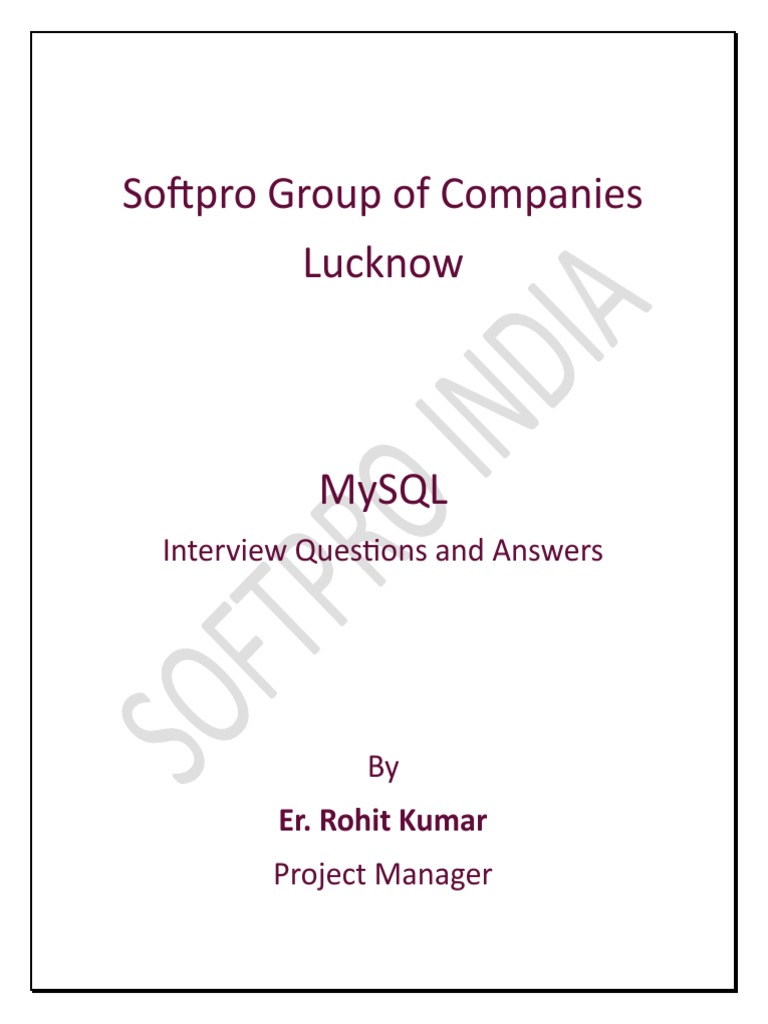 Softpro Group of Companies
Lucknow

MySQL
Interview Questions and Answers

By
Er. Rohit Kumar
Project Manager

SOFTPRO INDIA